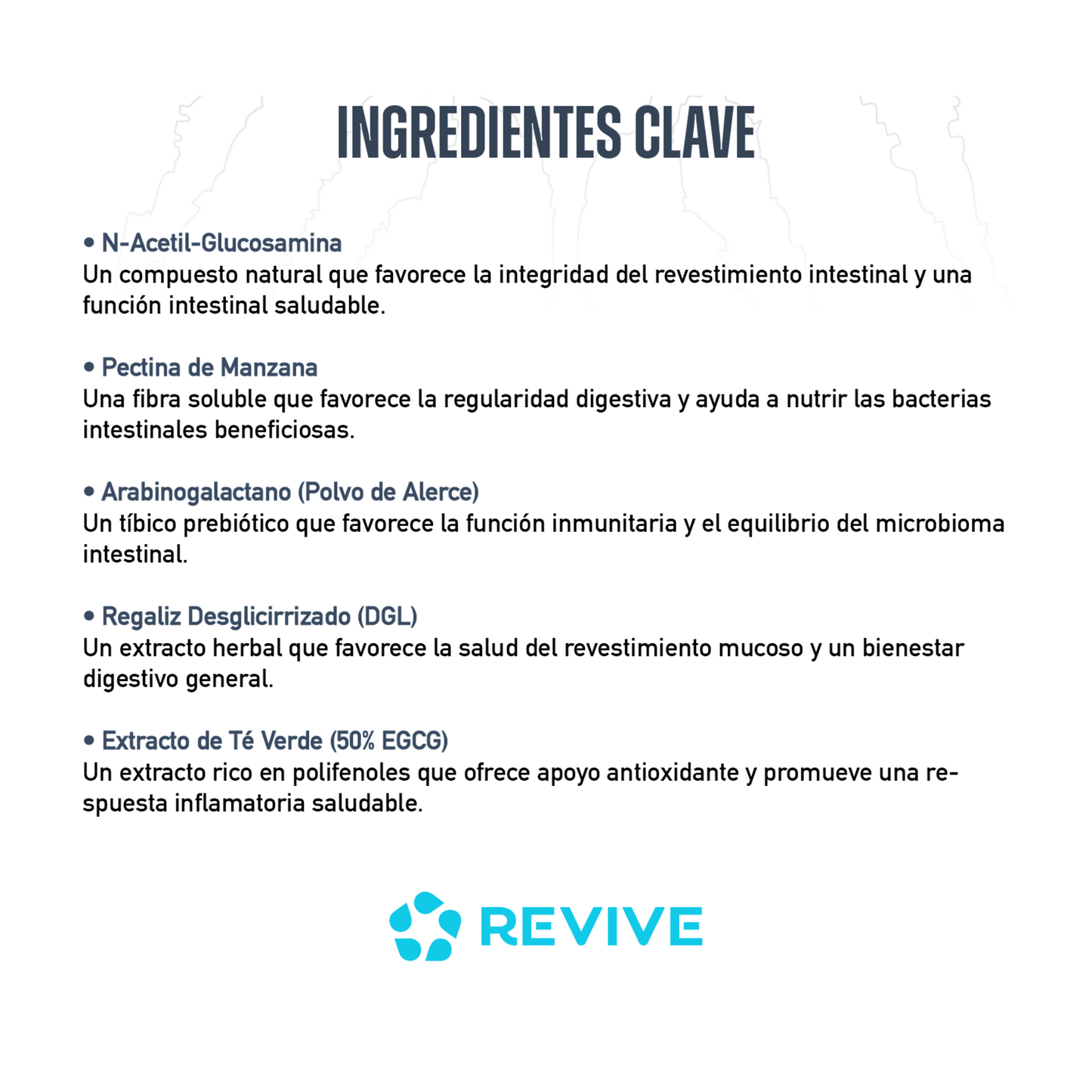 INGREDIENTES CLAVE

• N-Acetil-Glucosamina
Un compuesto natural que favorece la integridad del revestimiento intestinal y una función intestinal saludable.

• Pectina de Manzana
Una fibra soluble que favorece la regularidad digestiva y ayuda a nutrir las bacterias intestinales beneficiosas.

• Arabinogalactano (Polvo de Alerce)
Un tíbico prebiótico que favorece la función inmunitaria y el equilibrio del microbioma intestinal.

• Regaliz Desglicirrizado (DGL)
Un extracto herbal que favorece la salud del revestimiento mucoso y un bienestar digestivo general.

• Extracto de Té Verde (50% EGCG)
Un extracto rico en polifenoles que ofrece apoyo antioxidante y promueve una respuesta inflamatoria saludable.

REVIVE